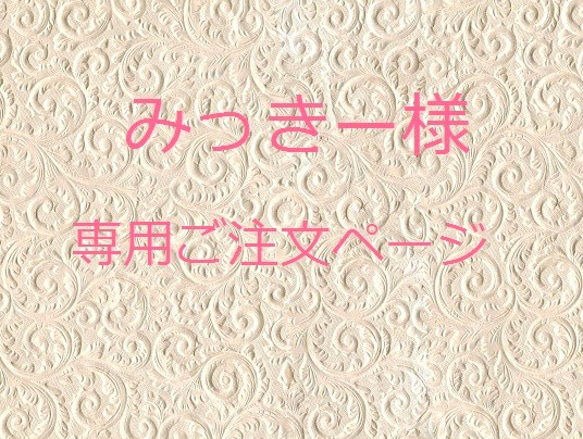 みっきー様

専用ご注文ページ